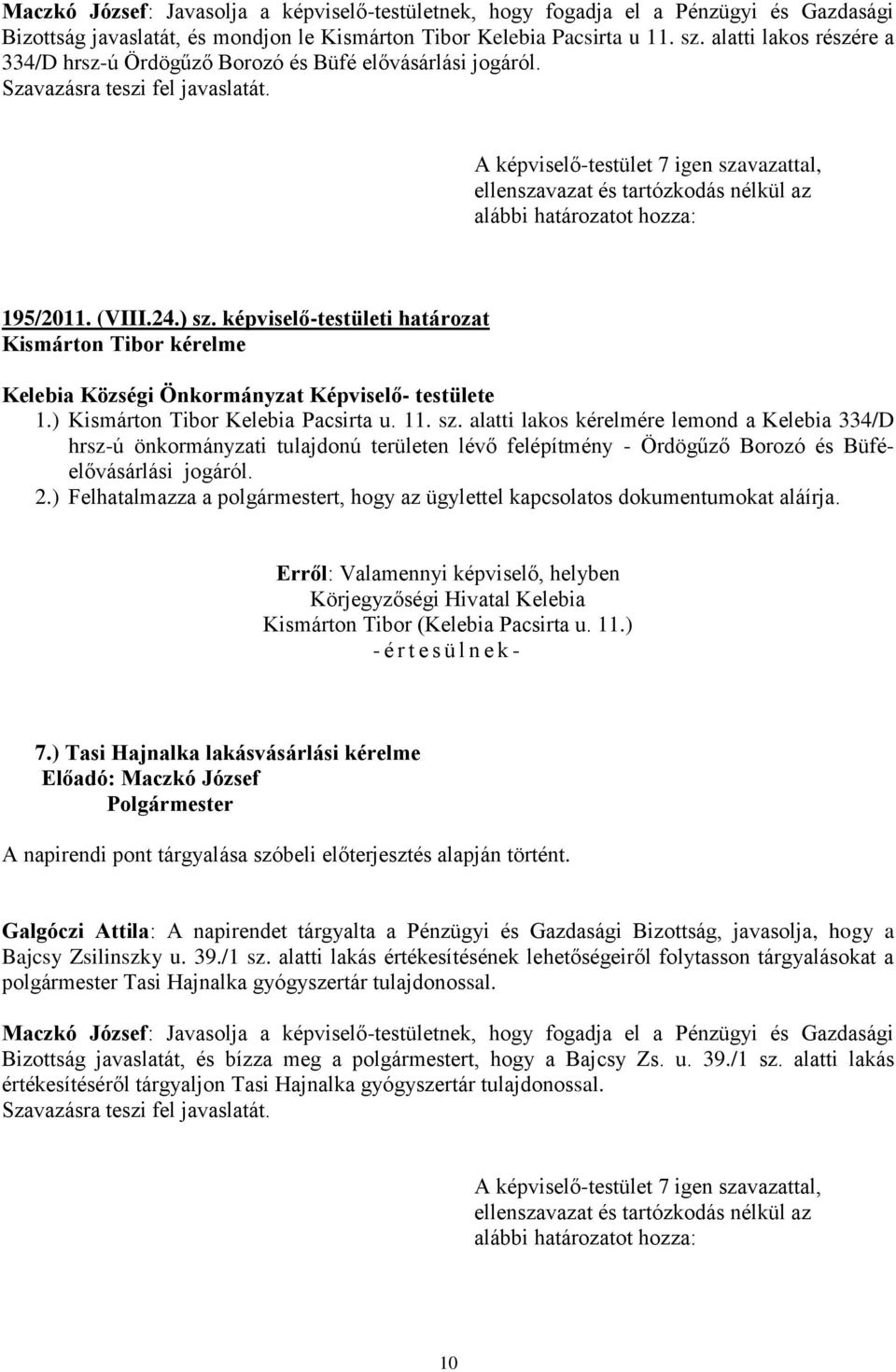 Maczkó József: Javasolja a képviselő-testületnek, hogy fogadja el a Pénzügyi és Gazdasági Bizottság javaslatát, és mondjon le Kismárton Tibor Kelebia Pacsirta u 11. sz. alatti lakos részére a 334/D hrsz-ú Ördögűző Borozó és Büfé elővásárlási jogáról.
Szavazásra teszi fel javaslatát.

A képviselő-testület 7 igen szavazattal, ellenszavazat és tartózkodás nélkül az alábbi határozatot hozza:

195/2011. (VIII.24.) sz. képviselő-testületi határozat
Kismárton Tibor kérelme

Kelebia Községi Önkormányzat Képviselő- testülete
1.) Kismárton Tibor Kelebia Pacsirta u. 11. sz. alatti lakos kérelmére lemond a Kelebia 334/D hrsz-ú önkormányzati tulajdonú területen lévő felépítmény - Ördögűző Borozó és Büfé- elővásárlási jogáról.
2.) Felhatalmazza a polgármestert, hogy az ügylettel kapcsolatos dokumentumokat aláírja.

Erről: Valamennyi képviselő, helyben
Körjegyzőségi Hivatal Kelebia
Kismárton Tibor (Kelebia Pacsirta u. 11.)
- é r t e s ü l n e k -

7.) Tasi Hajnalka lakásvásárlási kérelme
Előadó: Maczkó József
Polgármester

A napirendi pont tárgyalása szóbeli előterjesztés alapján történt.

Galgóczi Attila: A napirendet tárgyalta a Pénzügyi és Gazdasági Bizottság, javasolja, hogy a Bajcsy Zsilinszky u. 39./1 sz. alatti lakás értékesítésének lehetőségeiről folytasson tárgyalásokat a polgármester Tasi Hajnalka gyógyszertár tulajdonossal.

Maczkó József: Javasolja a képviselő-testületnek, hogy fogadja el a Pénzügyi és Gazdasági Bizottság javaslatát, és bízza meg a polgármestert, hogy a Bajcsy Zs. u. 39./1 sz. alatti lakás értékesítéséről tárgyaljon Tasi Hajnalka gyógyszertár tulajdonossal.
Szavazásra teszi fel javaslatát.

A képviselő-testület 7 igen szavazattal, ellenszavazat és tartózkodás nélkül az alábbi határozatot hozza:

10